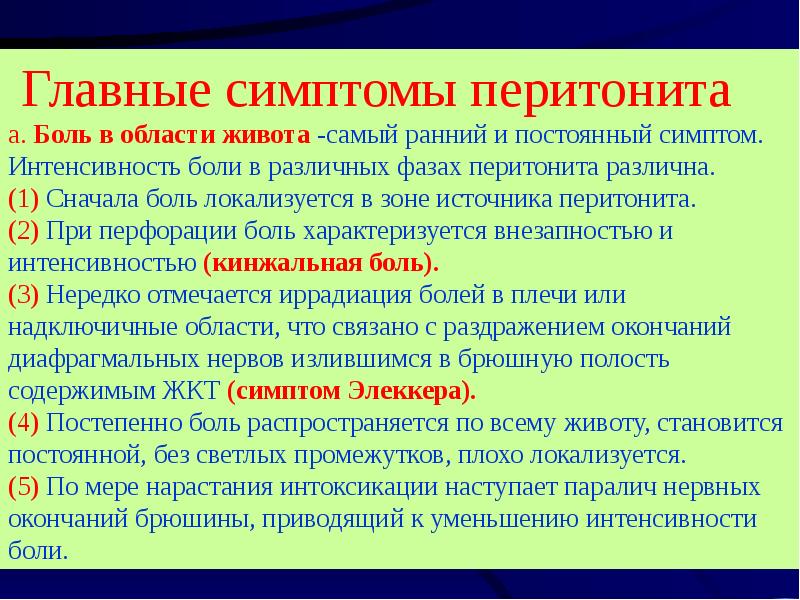 Главные симптомы перитонита

а. Боль в области живота -самый ранний и постоянный симптом. Интенсивность боли в различных фазах перитонита различна.
(1) Сначала боль локализуется в зоне источника перитонита.
(2) При перфорации боль характеризуется внезапностью и интенсивностью (кинжальная боль).
(3) Нередко отмечается иррадиация болей в плечи или надключичные области, что связано с раздражением окончаний диафрагмальных нервов излившимся в брюшную полость содержимым ЖКТ (симптом Элеккера).
(4) Постепенно боль распространяется по всему животу, становится постоянной, без светлых промежутков, плохо локализуется.
(5) По мере нарастания интоксикации наступает паралич нервных окончаний брюшины, приводящий к уменьшению интенсивности боли.